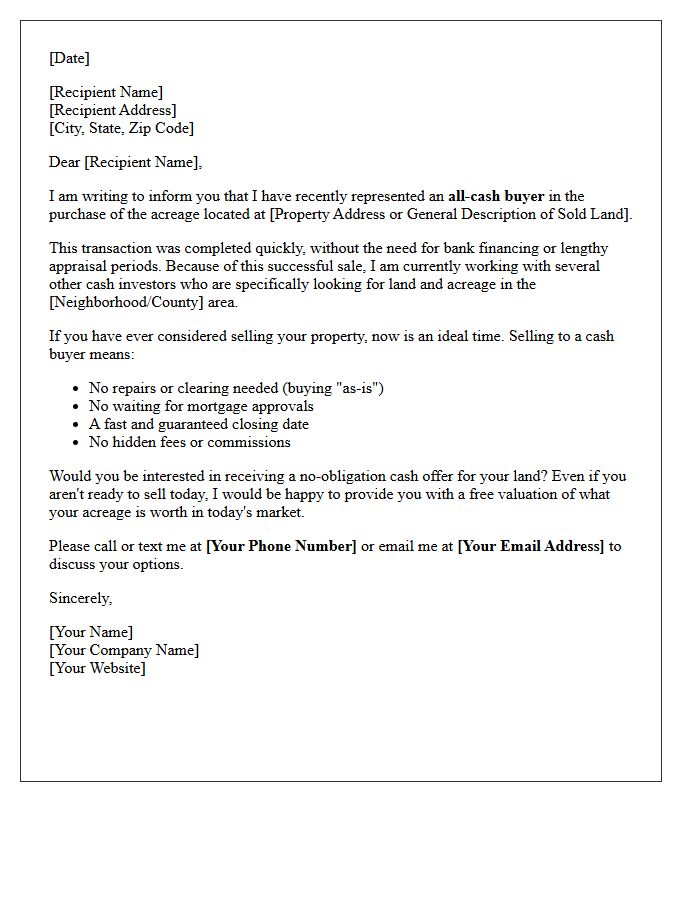 [Date]

[Recipient Name]
[Recipient Address]
[City, State, Zip Code]

Dear [Recipient Name],

I am writing to inform you that I have recently represented an all-cash buyer in the purchase of the acreage located at [Property Address or General Description of Sold Land].

This transaction was completed quickly, without the need for bank financing or lengthy appraisal periods. Because of this successful sale, I am currently working with several other cash investors who are specifically looking for land and acreage in the [Neighborhood/County] area.

If you have ever considered selling your property, now is an ideal time. Selling to a cash buyer means:

• No repairs or clearing needed (buying "as-is")
• No waiting for mortgage approvals
• A fast and guaranteed closing date
• No hidden fees or commissions

Would you be interested in receiving a no-obligation cash offer for your land? Even if you aren't ready to sell today, I would be happy to provide you with a free valuation of what your acreage is worth in today's market.

Please call or text me at [Your Phone Number] or email me at [Your Email Address] to discuss your options.

Sincerely,

[Your Name]
[Your Company Name]
[Your Website]